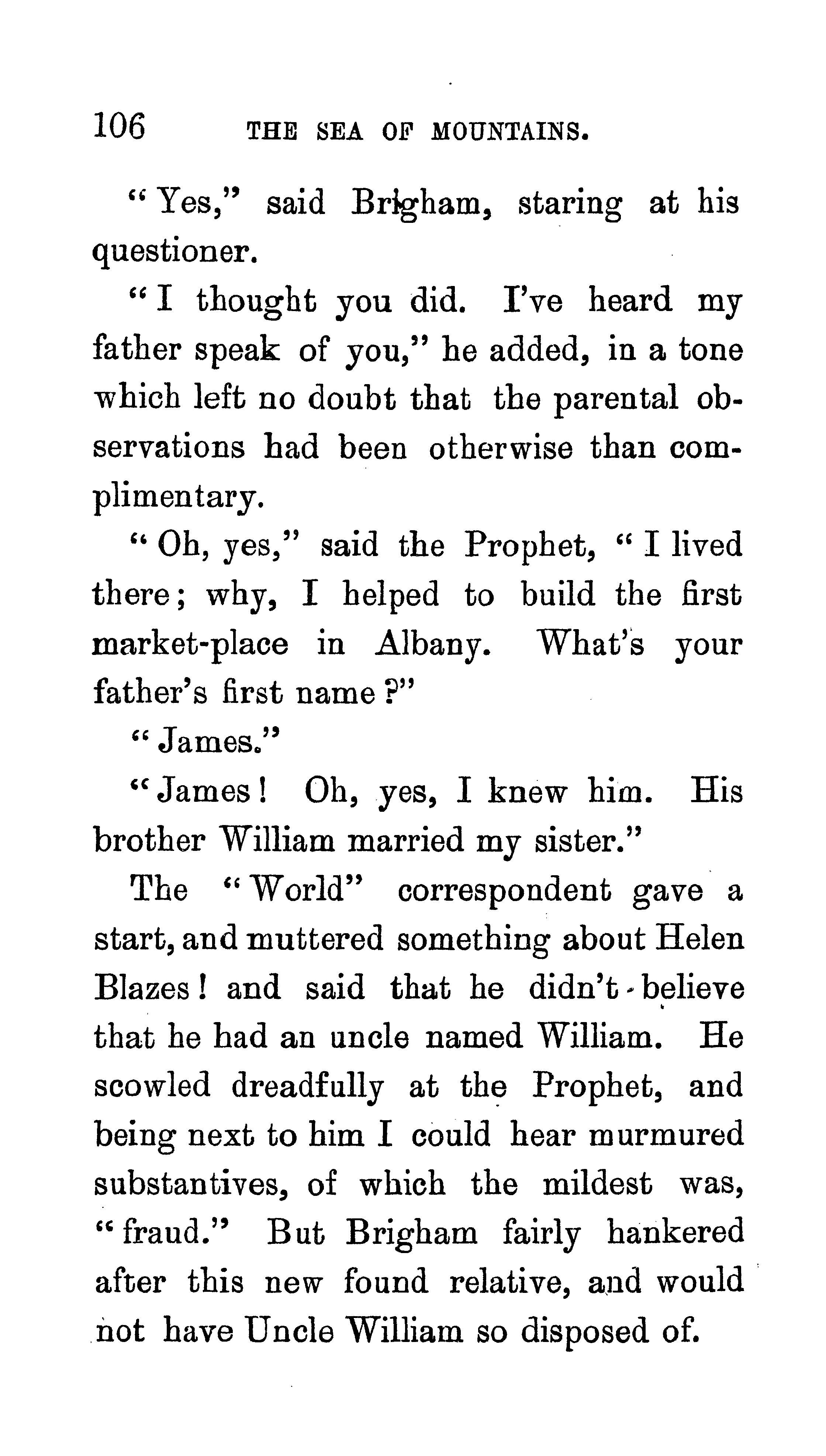 106 THE SEA OF MOUNTAINS.

"Yes," said Brigham, staring at his questioner.

"I thought you did. I've heard my father speak of you," he added, in a tone which left no doubt that the parental observations had been otherwise than complimentary.

"Oh, yes," said the Prophet, "I lived there; why, I helped to build the first market-place in Albany. What's your father's first name?"

"James."

"James! Oh, yes, I knew him. His brother William married my sister."

The "World" correspondent gave a start, and muttered something about Helen Blazes! and said that he didn't believe that he had an uncle named William. He scowled dreadfully at the Prophet, and being next to him I could hear murmured substantives, of which the mildest was, "fraud." But Brigham fairly hankered after this new found relative, and would not have Uncle William so disposed of.